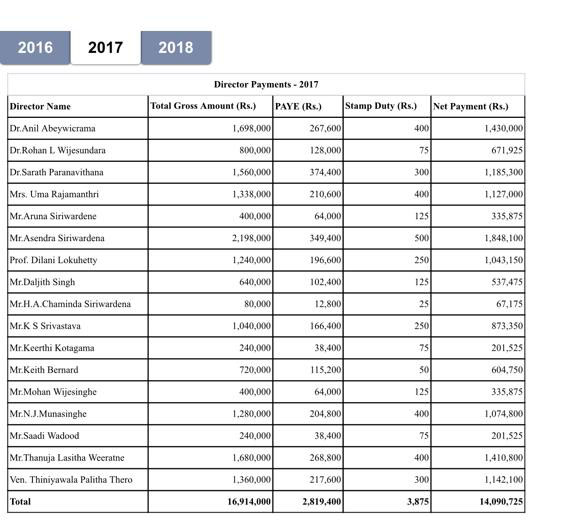 2016 2017 2018

Director Payments - 2017

| Director Name | Total Gross Amount (Rs.) | PAYE (Rs.) | Stamp Duty (Rs.) | Net Payment (Rs.) |
|---|---|---|---|---|
| Dr.Anil Abeywicrama | 1,698,000 | 267,600 | 400 | 1,430,000 |
| Dr.Rohan L Wijesundara | 800,000 | 128,000 | 75 | 671,925 |
| Dr.Sarath Paranavithana | 1,560,000 | 374,400 | 300 | 1,185,300 |
| Mrs. Uma Rajamanthri | 1,338,000 | 210,600 | 400 | 1,127,000 |
| Mr.Aruna Siriwardene | 400,000 | 64,000 | 125 | 335,875 |
| Mr.Asendra Siriwardena | 2,198,000 | 349,400 | 500 | 1,848,100 |
| Prof. Dilani Lokuhetty | 1,240,000 | 196,600 | 250 | 1,043,150 |
| Mr.Daljith Singh | 640,000 | 102,400 | 125 | 537,475 |
| Mr.H.A.Chaminda Siriwardena | 80,000 | 12,800 | 25 | 67,175 |
| Mr.K S Srivastava | 1,040,000 | 166,400 | 250 | 873,350 |
| Mr.Keerthi Kotagama | 240,000 | 38,400 | 75 | 201,525 |
| Mr.Keith Bernard | 720,000 | 115,200 | 50 | 604,750 |
| Mr.Mohan Wijesinghe | 400,000 | 64,000 | 125 | 335,875 |
| Mr.N.J.Munasinghe | 1,280,000 | 204,800 | 400 | 1,074,800 |
| Mr.Saadi Wadood | 240,000 | 38,400 | 75 | 201,525 |
| Mr.Thanuja Lasitha Weeratne | 1,680,000 | 268,800 | 400 | 1,410,800 |
| Ven. Thiniyawala Palitha Thero | 1,360,000 | 217,600 | 300 | 1,142,100 |
| Total | 16,914,000 | 2,819,400 | 3,875 | 14,090,725 |